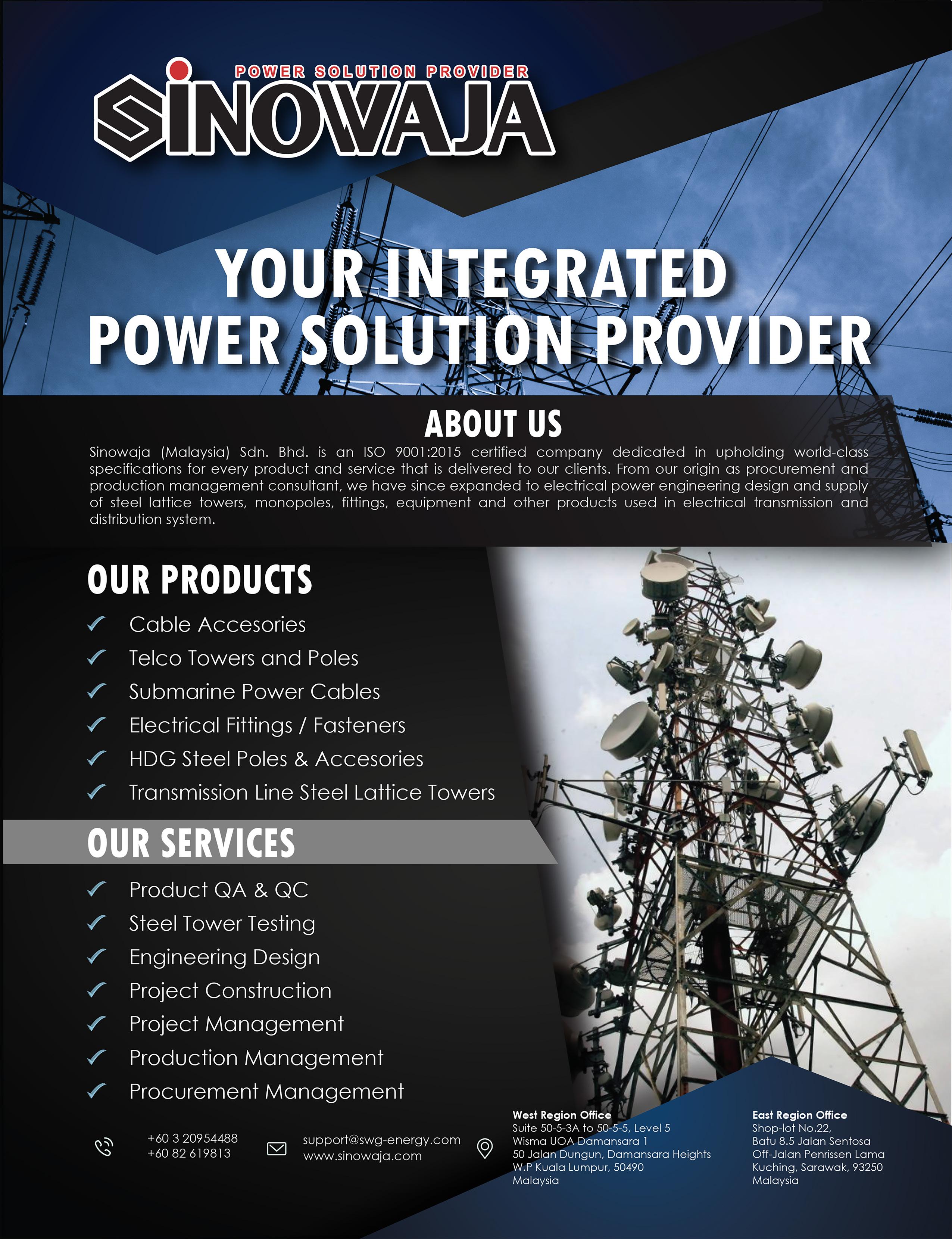 POWER SOLUTION PROVIDER
SINOWAJA

YOUR INTEGRATED
POWER SOLUTION PROVIDER

ABOUT US

Sinowaja (Malaysia) Sdn. Bhd. is an ISO 9001:2015 certified company dedicated in upholding world-class specifications for every product and service that is delivered to our clients. From our origin as procurement and production management consultant, we have since expanded to electrical power engineering design and supply of steel lattice towers, monopoles, fittings, equipment and other products used in electrical transmission and distribution system.

OUR PRODUCTS

✓ Cable Accesories
✓ Telco Towers and Poles
✓ Submarine Power Cables
✓ Electrical Fittings / Fasteners
✓ HDG Steel Poles & Accesories
✓ Transmission Line Steel Lattice Towers

OUR SERVICES

✓ Product QA & QC
✓ Steel Tower Testing
✓ Engineering Design
✓ Project Construction
✓ Project Management
✓ Production Management
✓ Procurement Management

+60 3 20954488
+60 82 619813

support@swg-energy.com
www.sinowaja.com

West Region Office
Suite 50-5-3A to 50-5-5, Level 5
Wisma UOA Damansara 1
50 Jalan Dungun, Damansara Heights
W.P Kuala Lumpur, 50490
Malaysia

East Region Office
Shop-lot No.22,
Batu 8.5 Jalan Sentosa
Off-Jalan Penrissen Lama
Kuching, Sarawak, 93250
Malaysia